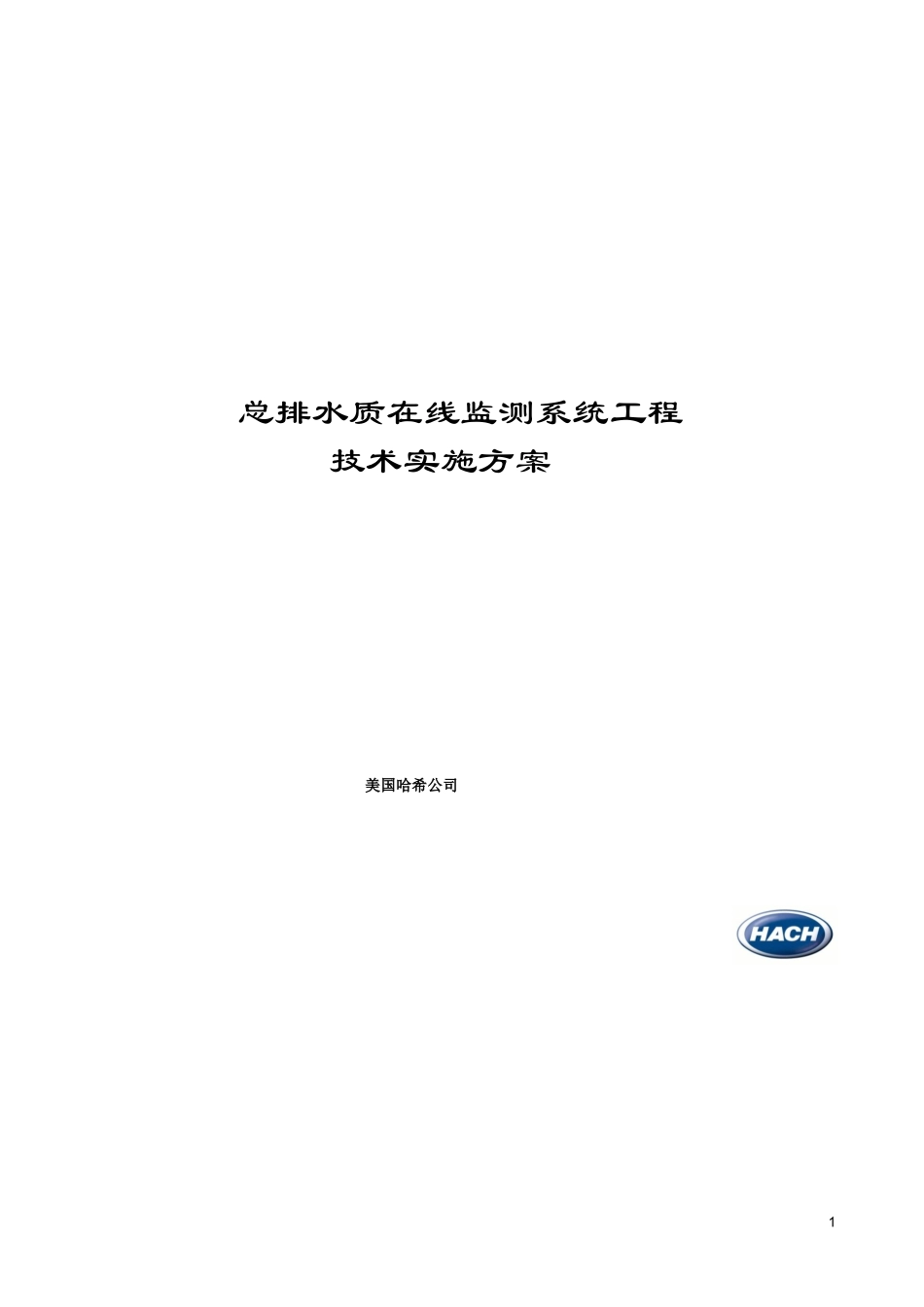 总排水质在线监测系统工程
技术实施方案

美国哈希公司

HACH

1